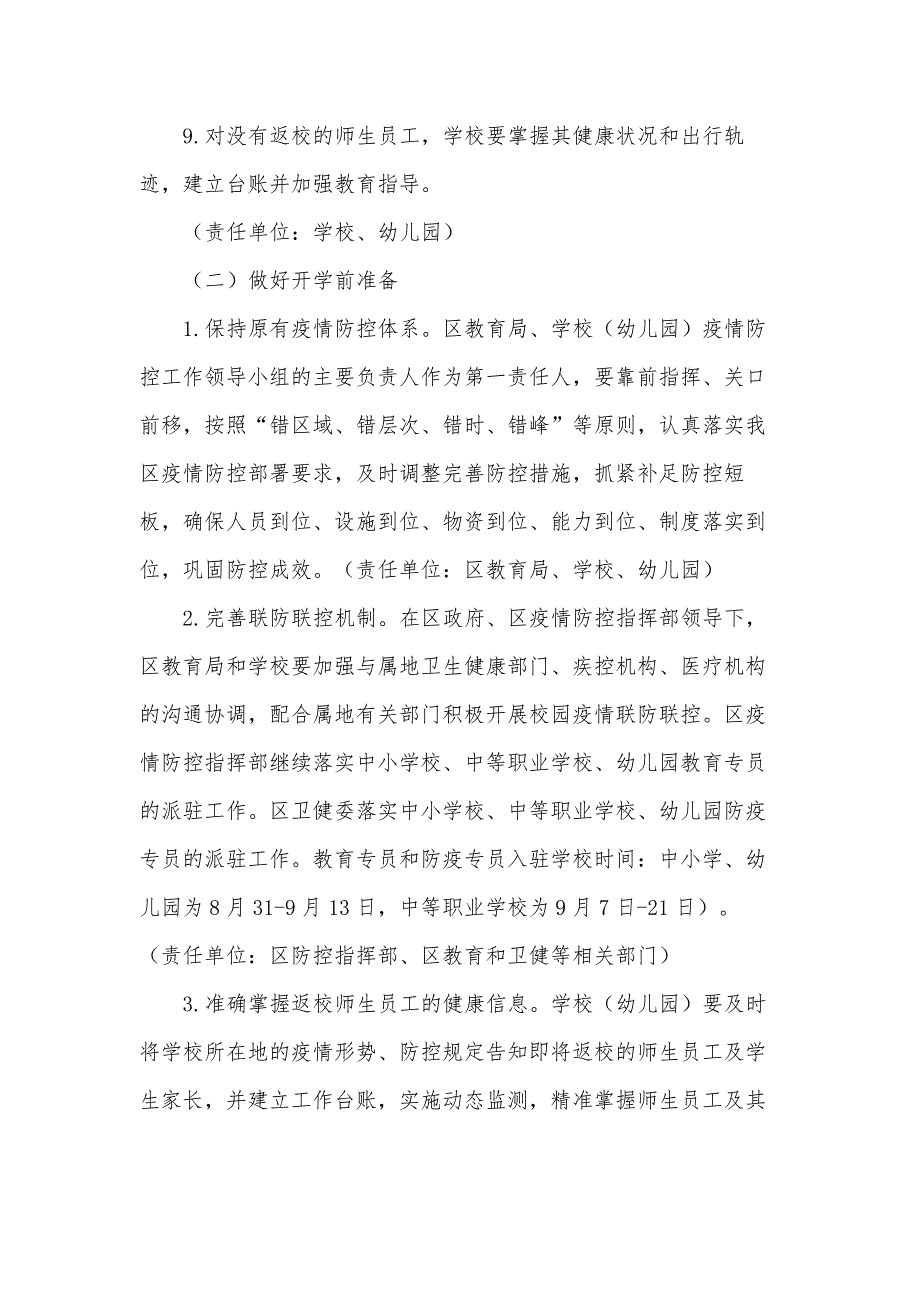 9.对没有返校的师生员工，学校要掌握其健康状况和出行轨迹，建立台账并加强教育指导。

（责任单位：学校、幼儿园）

（二）做好开学前准备

1.保持原有疫情防控体系。区教育局、学校（幼儿园）疫情防控工作领导小组的主要负责人作为第一责任人，要靠前指挥、关口前移，按照“错区域、错层次、错时、错峰”等原则，认真落实我区疫情防控部署要求，及时调整完善防控措施，抓紧补足防控短板，确保人员到位、设施到位、物资到位、能力到位、制度落实到位，巩固防控成效。（责任单位：区教育局、学校、幼儿园）

2.完善联防联控机制。在区政府、区疫情防控指挥部领导下，区教育局和学校要加强与属地卫生健康部门、疾控机构、医疗机构的沟通协调，配合属地有关部门积极开展校园疫情联防联控。区疫情防控指挥部继续落实中小学校、中等职业学校、幼儿园教育专员的派驻工作。区卫健委落实中小学校、中等职业学校、幼儿园防疫专员的派驻工作。教育专员和防疫专员入驻学校时间：中小学、幼儿园为8月31-9月13日，中等职业学校为9月7日-21日）。（责任单位：区防控指挥部、区教育和卫健等相关部门）

3.准确掌握返校师生员工的健康信息。学校（幼儿园）要及时将学校所在地的疫情形势、防控规定告知即将返校的师生员工及学生家长，并建立工作台账，实施动态监测，精准掌握师生员工及其